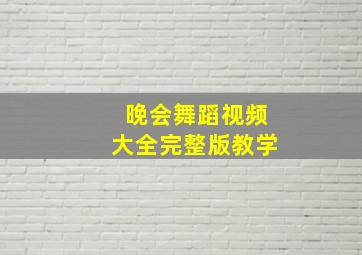 晚会舞蹈视频
大全完整版教学